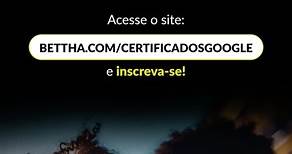 Acesse o site:

BETTHA.COM/CERTIFICADOSGOOGLE

e inscreva-se!